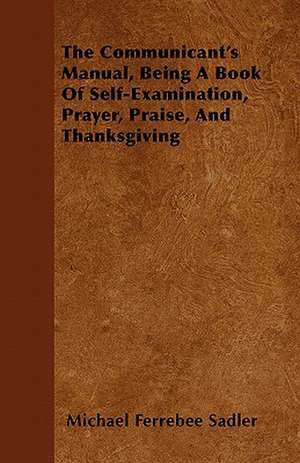 The Communicant's Manual, Being A Book Of Self-Examination, Prayer, Praise, And Thanksgiving

Michael Ferrebee Sadler